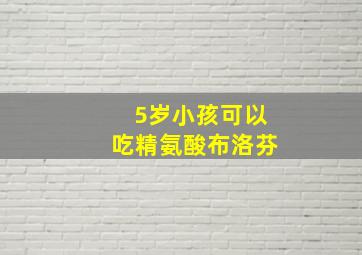 5岁小孩可以
吃精氨酸布洛芬